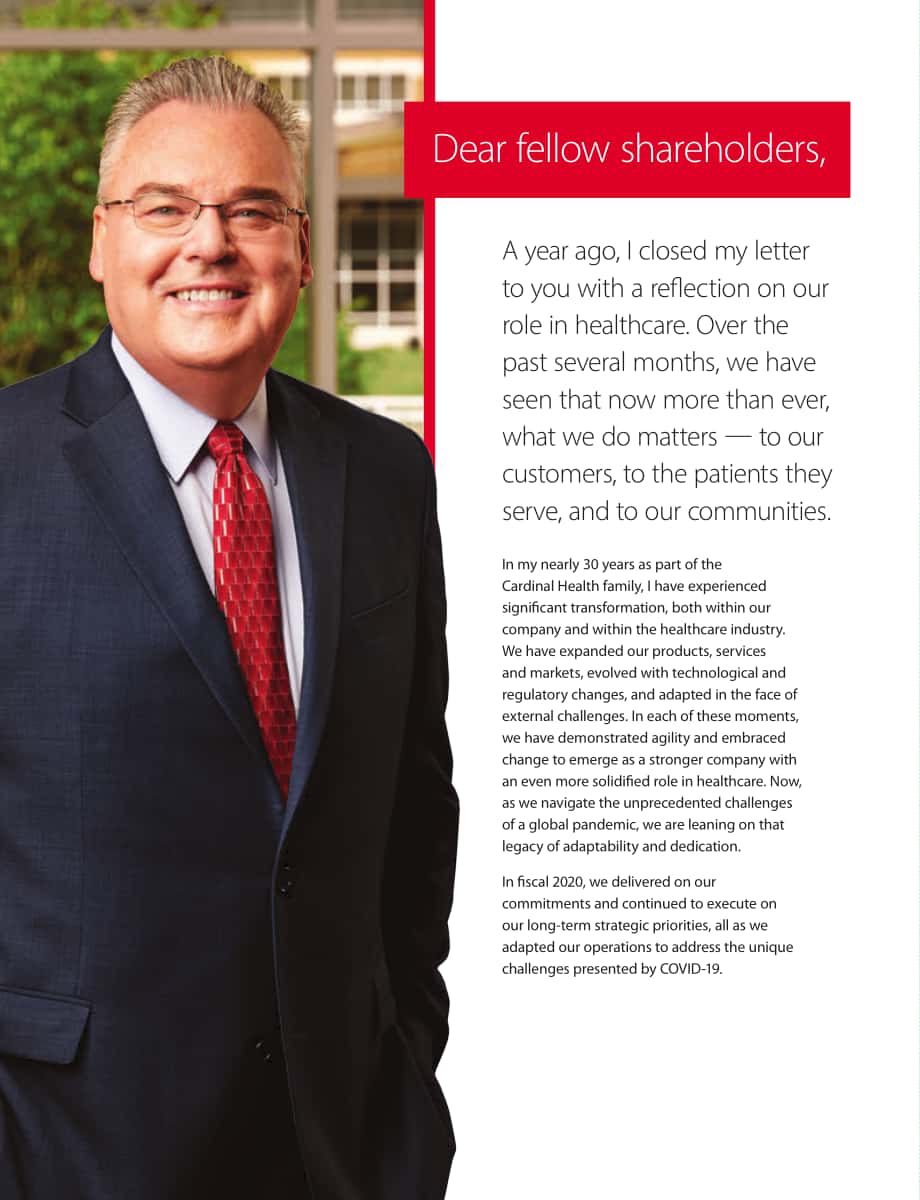 Dear fellow shareholders,

A year ago, I closed my letter to you with a reflection on our role in healthcare. Over the past several months, we have seen that now more than ever, what we do matters — to our customers, to the patients they serve, and to our communities.

In my nearly 30 years as part of the Cardinal Health family, I have experienced significant transformation, both within our company and within the healthcare industry. We have expanded our products, services and markets, evolved with technological and regulatory changes, and adapted in the face of external challenges. In each of these moments, we have demonstrated agility and embraced change to emerge as a stronger company with an even more solidified role in healthcare. Now, as we navigate the unprecedented challenges of a global pandemic, we are leaning on that legacy of adaptability and dedication.

In fiscal 2020, we delivered on our commitments and continued to execute on our long-term strategic priorities, all as we adapted our operations to address the unique challenges presented by COVID-19.